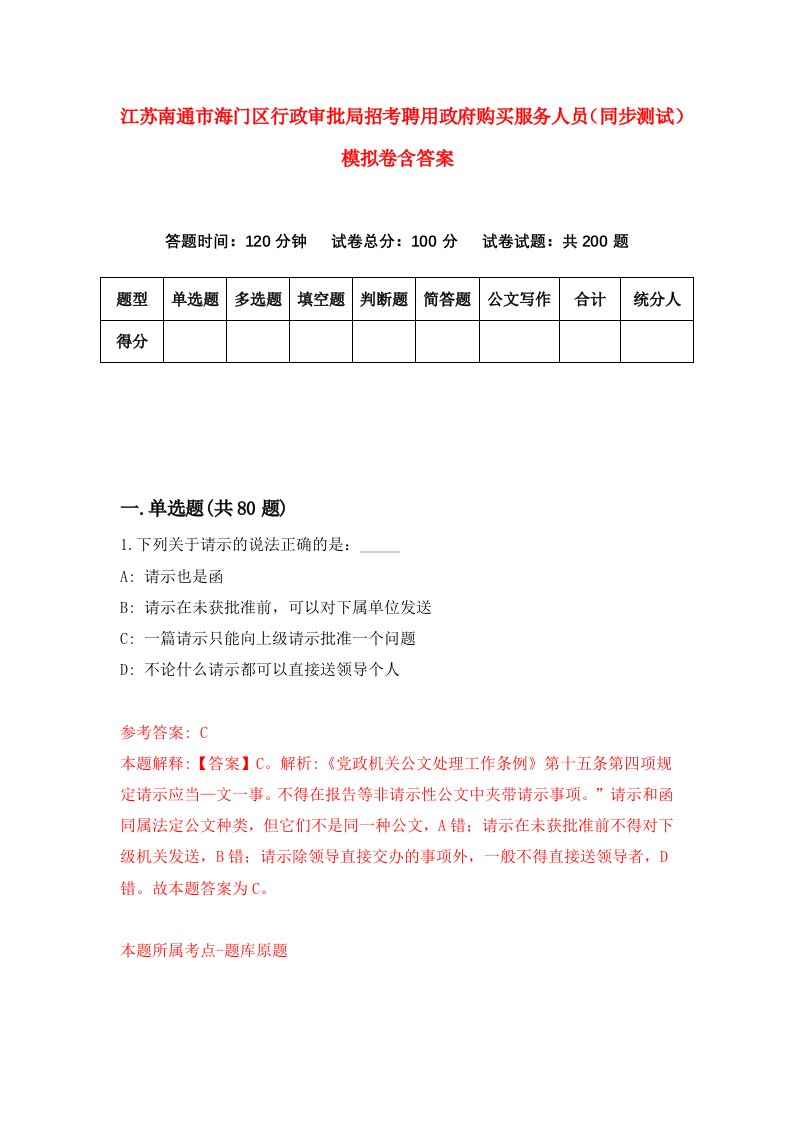 江苏南通市海门区行政审批局招考聘用政府购买服务人员（同步测试）模拟卷含答案

答题时间：120 分钟　试卷总分：100 分　试卷试题：共 200 题

| 题型 | 单选题 | 多选题 | 填空题 | 判断题 | 简答题 | 公文写作 | 合计 | 统分人 |
|---|---|---|---|---|---|---|---|---|
| 得分 | | | | | | | | |

一.单选题(共 80 题)

1.下列关于请示的说法正确的是：_____

A: 请示也是函

B: 请示在未获批准前，可以对下属单位发送

C: 一篇请示只能向上级请示批准一个问题

D: 不论什么请示都可以直接送领导个人

参考答案: C

本题解释:【答案】C。解析:《党政机关公文处理工作条例》第十五条第四项规定请示应当一文一事。不得在报告等非请示性公文中夹带请示事项。”请示和函同属法定公文种类，但它们不是同一种公文，A 错；请示在未获批准前不得对下级机关发送，B 错；请示除领导直接交办的事项外，一般不得直接送领导者，D 错。故本题答案为 C。

本题所属考点-题库原题